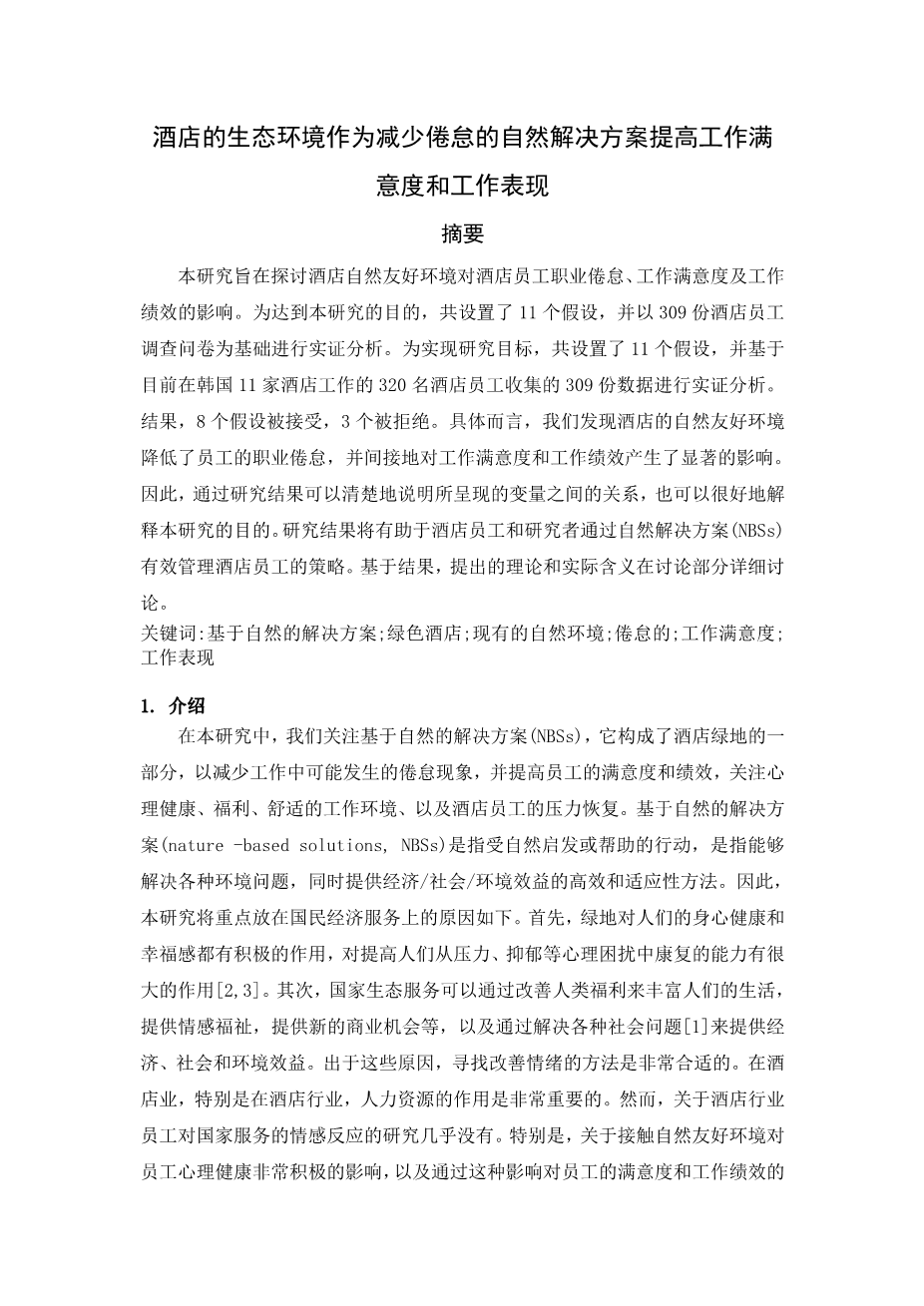 酒店的生态环境作为减少倦怠的自然解决方案提高工作满意度和工作表现

摘要

本研究旨在探讨酒店自然友好环境对酒店员工职业倦怠、工作满意度及工作绩效的影响。为达到本研究的目的，共设置了 11 个假设，并以 309 份酒店员工调查问卷为基础进行实证分析。为实现研究目标，共设置了 11 个假设，并基于目前在韩国 11 家酒店工作的 320 名酒店员工收集的 309 份数据进行实证分析。结果，8 个假设被接受，3 个被拒绝。具体而言，我们发现酒店的自然友好环境降低了员工的职业倦怠，并间接地对工作满意度和工作绩效产生了显著的影响。因此，通过研究结果可以清楚地说明所呈现的变量之间的关系，也可以很好地解释本研究的目的。研究结果将有助于酒店员工和研究者通过自然解决方案(NBSs)有效管理酒店员工的策略。基于结果，提出的理论和实际含义在讨论部分详细讨论。

关键词:基于自然的解决方案;绿色酒店;现有的自然环境;倦怠的;工作满意度;工作表现

1. 介绍

在本研究中，我们关注基于自然的解决方案(NBSs)，它构成了酒店绿地的一部分，以减少工作中可能发生的倦怠现象，并提高员工的满意度和绩效，关注心理健康、福利、舒适的工作环境、以及酒店员工的压力恢复。基于自然的解决方案(nature -based solutions, NBSs)是指受自然启发或帮助的行动，是指能够解决各种环境问题，同时提供经济/社会/环境效益的高效和适应性方法。因此，本研究将重点放在国民经济服务上的原因如下。首先，绿地对人们的身心健康和幸福感都有积极的作用，对提高人们从压力、抑郁等心理困扰中康复的能力有很大的作用[2,3]。其次，国家生态服务可以通过改善人类福利来丰富人们的生活，提供情感福祉，提供新的商业机会等，以及通过解决各种社会问题[1]来提供经济、社会和环境效益。出于这些原因，寻找改善情绪的方法是非常合适的。在酒店业，特别是在酒店行业，人力资源的作用是非常重要的。然而，关于酒店行业员工对国家服务的情感反应的研究几乎没有。特别是，关于接触自然友好环境对员工心理健康非常积极的影响，以及通过这种影响对员工的满意度和工作绩效的